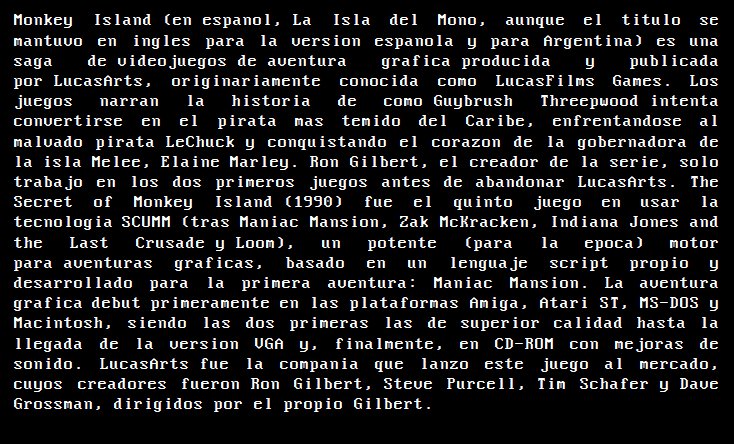 Monkey Island (en espanol, La Isla del Mono, aunque el titulo se mantuvo en ingles para la version espanola y para Argentina) es una saga de videojuegos de aventura grafica producida y publicada por LucasArts, originariamente conocida como LucasFilms Games. Los juegos narran la historia de como Guybrush Threepwood intenta convertirse en el pirata mas temido del Caribe, enfrentandose al malvado pirata LeChuck y conquistando el corazon de la gobernadora de la isla Melee, Elaine Marley. Ron Gilbert, el creador de la serie, solo trabajo en los dos primeros juegos antes de abandonar LucasArts. The Secret of Monkey Island (1990) fue el quinto juego en usar la tecnologia SCUMM (tras Maniac Mansion, Zak McKracken, Indiana Jones and the Last Crusade y Loom), un potente (para la epoca) motor para aventuras graficas, basado en un lenguaje script propio y desarrollado para la primera aventura: Maniac Mansion. La aventura grafica debut primeramente en las plataformas Amiga, Atari ST, MS-DOS y Macintosh, siendo las dos primeras las de superior calidad hasta la llegada de la version VGA y, finalmente, en CD-ROM con mejoras de sonido. LucasArts fue la compania que lanzo este juego al mercado, cuyos creadores fueron Ron Gilbert, Steve Purcell, Tim Schafer y Dave Grossman, dirigidos por el propio Gilbert.